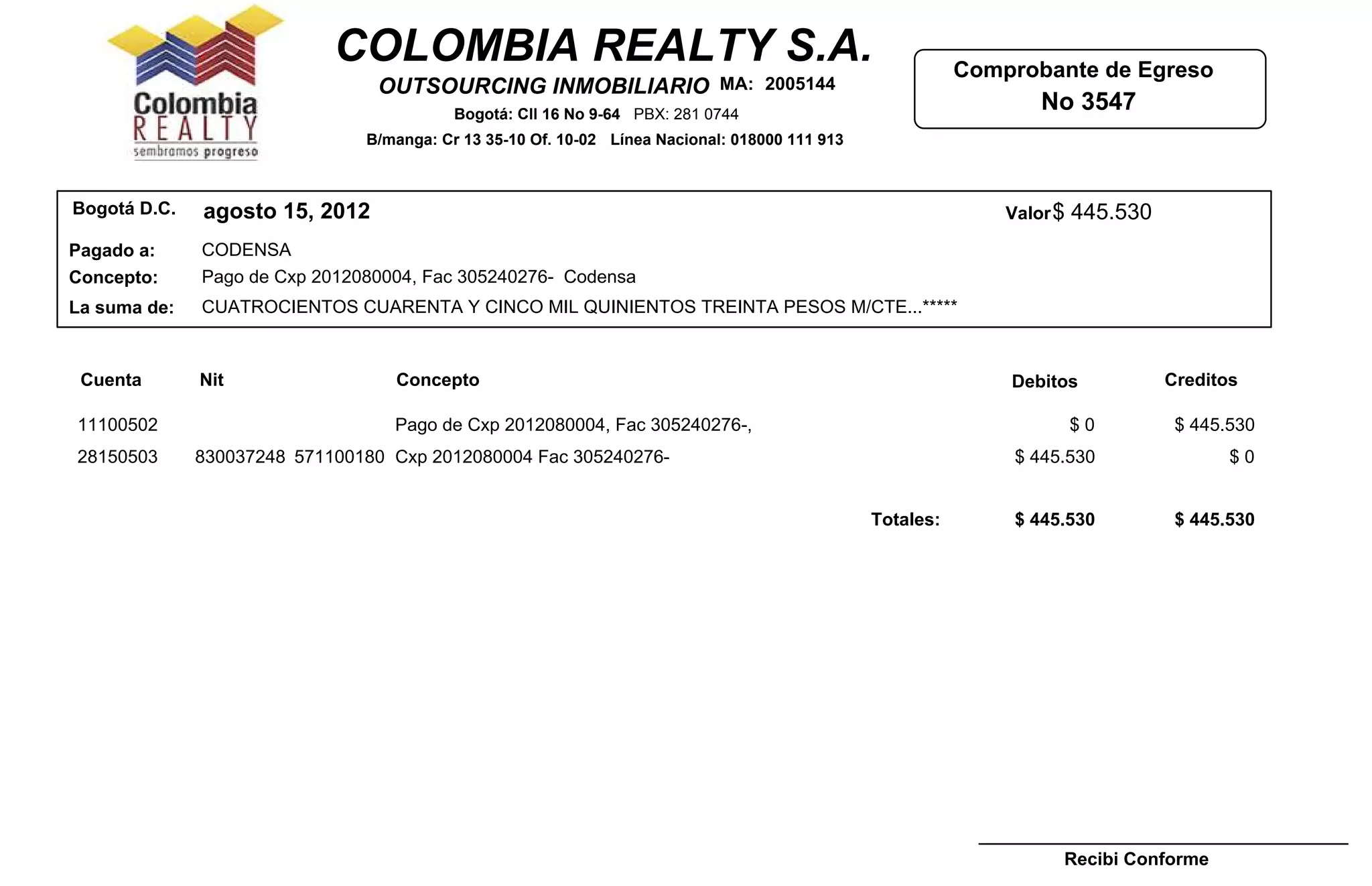 Colombia
REALTY
sembramos progreso

COLOMBIA REALTY S.A.

OUTSOURCING INMOBILIARIO MA: 2005144

Bogotá: Cll 16 No 9-64 PBX: 281 0744

B/manga: Cr 13 35-10 Of. 10-02 Línea Nacional: 018000 111 913

Comprobante de Egreso
No 3547

Bogotá D.C. agosto 15, 2012 Valor$ 445.530

Pagado a: CODENSA
Concepto: Pago de Cxp 2012080004, Fac 305240276- Codensa
La suma de: CUATROCIENTOS CUARENTA Y CINCO MIL QUINIENTOS TREINTA PESOS M/CTE...*****

| Cuenta | Nit | Concepto | Debitos | Creditos |
|---|---|---|---|---|
| 11100502 | | Pago de Cxp 2012080004, Fac 305240276-, | $ 0 | $ 445.530 |
| 28150503 | 830037248 571100180 | Cxp 2012080004 Fac 305240276- | $ 445.530 | $ 0 |
| | | Totales: | $ 445.530 | $ 445.530 |

Recibi Conforme